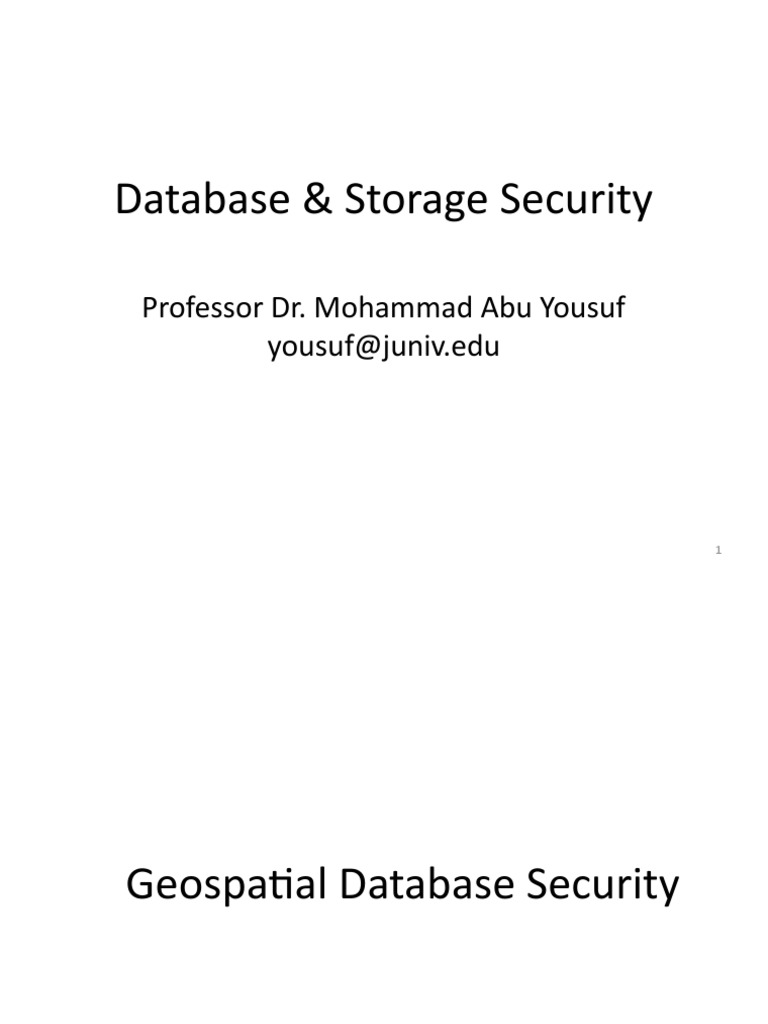 Database & Storage Security

Professor Dr. Mohammad Abu Yousuf
yousuf@juniv.edu

1

Geospatial Database Security